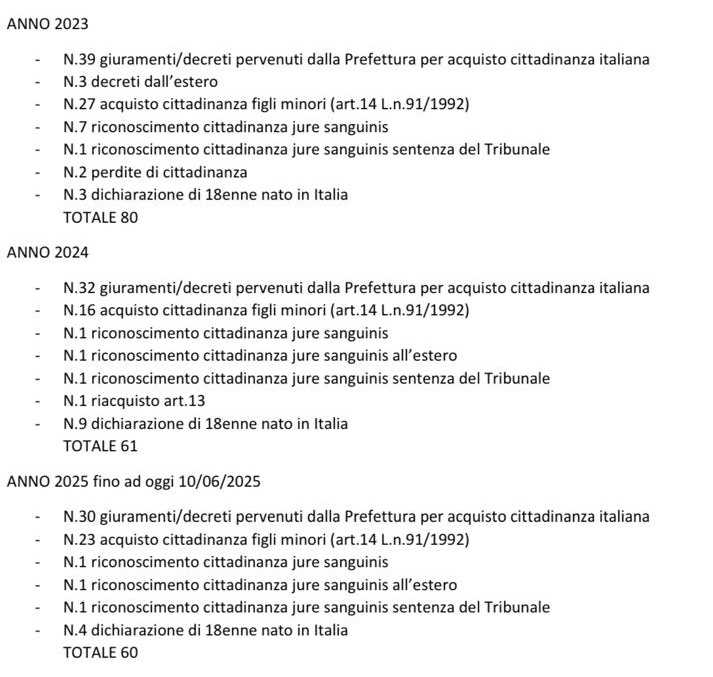 ANNO 2023

- N.39 giuramenti/decreti pervenuti dalla Prefettura per acquisto cittadinanza italiana
- N.3 decreti dall'estero
- N.27 acquisto cittadinanza figli minori (art.14 L.n.91/1992)
- N.7 riconoscimento cittadinanza jure sanguinis
- N.1 riconoscimento cittadinanza jure sanguinis sentenza del Tribunale
- N.2 perdite di cittadinanza
- N.3 dichiarazione di 18enne nato in Italia

TOTALE 80

ANNO 2024

- N.32 giuramenti/decreti pervenuti dalla Prefettura per acquisto cittadinanza italiana
- N.16 acquisto cittadinanza figli minori (art.14 L.n.91/1992)
- N.1 riconoscimento cittadinanza jure sanguinis
- N.1 riconoscimento cittadinanza jure sanguinis all'estero
- N.1 riconoscimento cittadinanza jure sanguinis sentenza del Tribunale
- N.1 riacquisto art.13
- N.9 dichiarazione di 18enne nato in Italia

TOTALE 61

ANNO 2025 fino ad oggi 10/06/2025

- N.30 giuramenti/decreti pervenuti dalla Prefettura per acquisto cittadinanza italiana
- N.23 acquisto cittadinanza figli minori (art.14 L.n.91/1992)
- N.1 riconoscimento cittadinanza jure sanguinis
- N.1 riconoscimento cittadinanza jure sanguinis all'estero
- N.1 riconoscimento cittadinanza jure sanguinis sentenza del Tribunale
- N.4 dichiarazione di 18enne nato in Italia

TOTALE 60